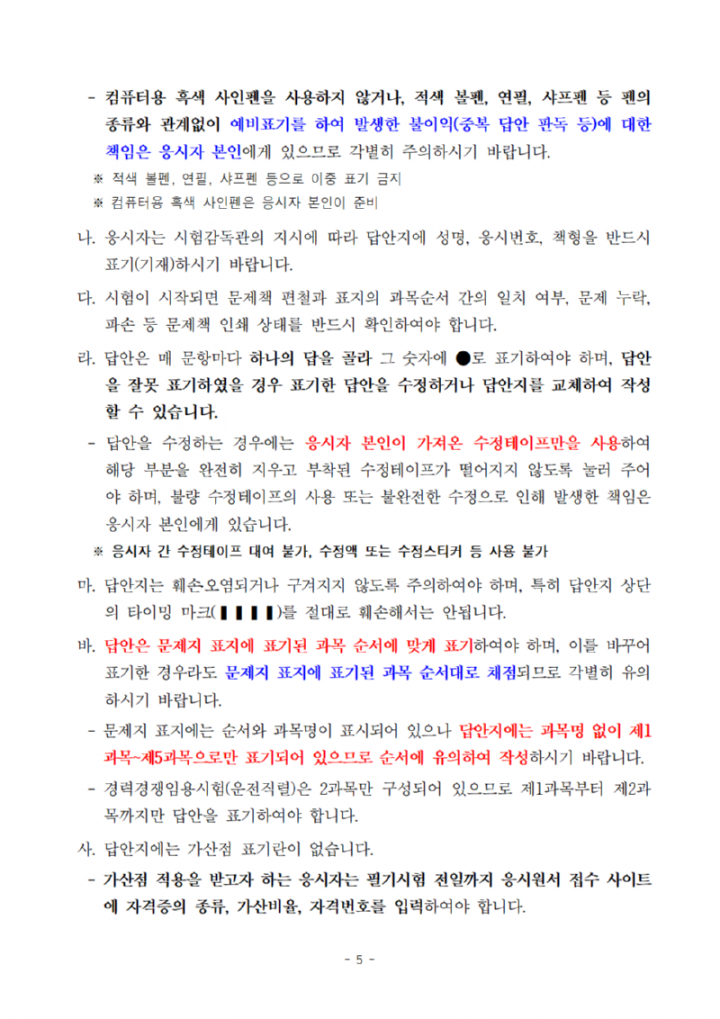 - 컴퓨터용 흑색 사인펜을 사용하지 않거나, 적색 볼펜, 연필, 샤프펜 등 펜의 종류와 관계없이 예비표기를 하여 발생한 불이익(중복 답안 판독 등)에 대한 책임은 응시자 본인에게 있으므로 각별히 주의하시기 바랍니다.

※ 적색 볼펜, 연필, 샤프펜 등으로 이중 표기 금지

※ 컴퓨터용 흑색 사인펜은 응시자 본인이 준비

나. 응시자는 시험감독관의 지시에 따라 답안지에 성명, 응시번호, 책형을 반드시 표기(기재)하시기 바랍니다.

다. 시험이 시작되면 문제책 편철과 표지의 과목순서 간의 일치 여부, 문제 누락, 파손 등 문제책 인쇄 상태를 반드시 확인하여야 합니다.

라. 답안은 매 문항마다 하나의 답을 골라 그 숫자에 ●로 표기하여야 하며, 답안을 잘못 표기하였을 경우 표기한 답안을 수정하거나 답안지를 교체하여 작성할 수 있습니다.

- 답안을 수정하는 경우에는 응시자 본인이 가져온 수정테이프만을 사용하여 해당 부분을 완전히 지우고 부착된 수정테이프가 떨어지지 않도록 눌러 주어야 하며, 불량 수정테이프의 사용 또는 불완전한 수정으로 인해 발생한 책임은 응시자 본인에게 있습니다.

※ 응시자 간 수정테이프 대여 불가, 수정액 또는 수정스티커 등 사용 불가

마. 답안지는 훼손·오염되거나 구겨지지 않도록 주의하여야 하며, 특히 답안지 상단의 타이밍 마크(▌▌▌▌)를 절대로 훼손해서는 안됩니다.

바. 답안은 문제지 표지에 표기된 과목 순서에 맞게 표기하여야 하며, 이를 바꾸어 표기한 경우라도 문제지 표지에 표기된 과목 순서대로 채점되므로 각별히 유의하시기 바랍니다.

- 문제지 표지에는 순서와 과목명이 표시되어 있으나 답안지에는 과목명 없이 제1과목~제5과목으로만 표기되어 있으므로 순서에 유의하여 작성하시기 바랍니다.

- 경력경쟁임용시험(운전직렬)은 2과목만 구성되어 있으므로 제1과목부터 제2과목까지만 답안을 표기하여야 합니다.

사. 답안지에는 가산점 표기란이 없습니다.

- 가산점 적용을 받고자 하는 응시자는 필기시험 전일까지 응시원서 접수 사이트에 자격증의 종류, 가산비율, 자격번호를 입력하여야 합니다.

- 5 -